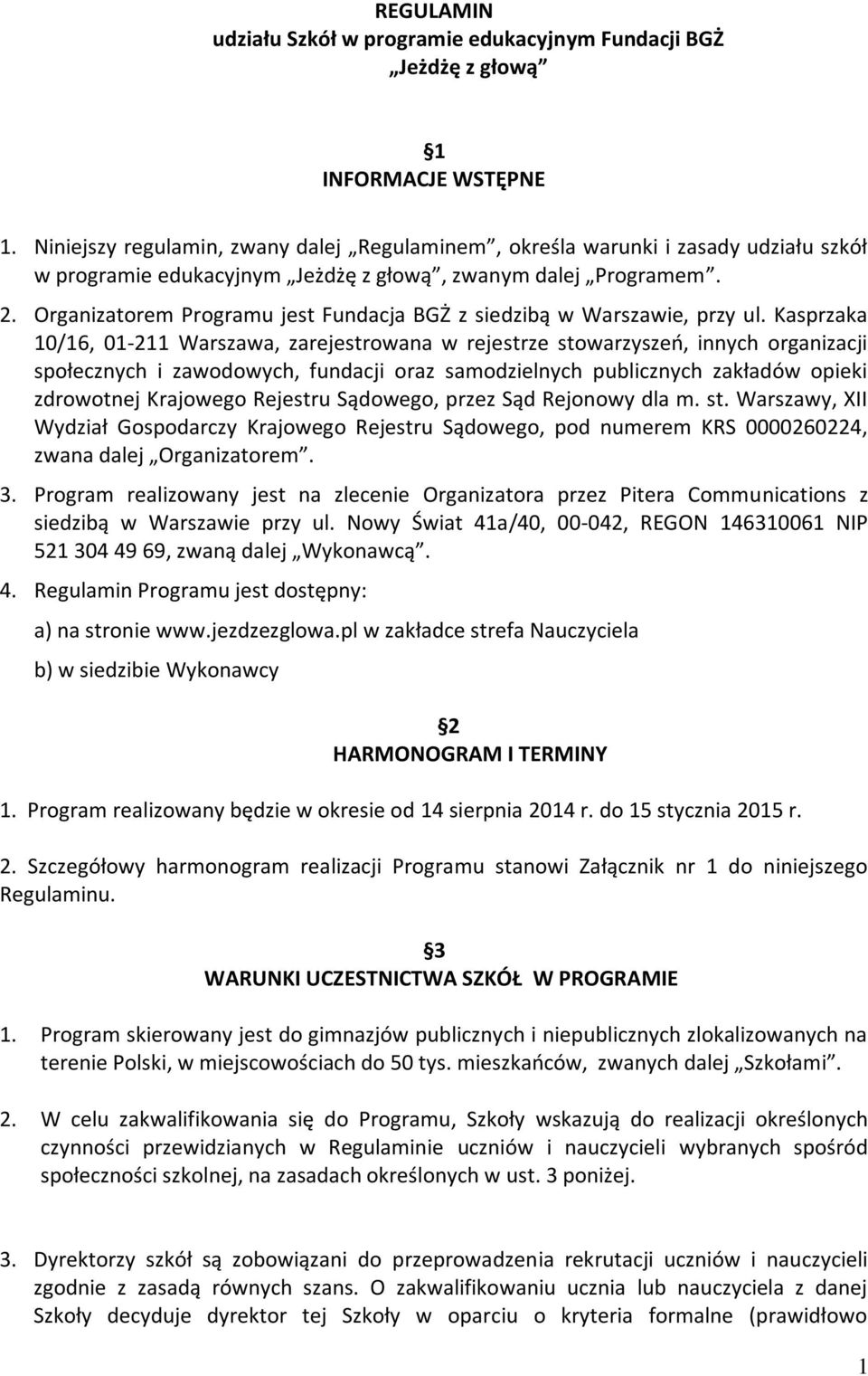 REGULAMIN
udziału Szkół w programie edukacyjnym Fundacji BGŻ
„Jeżdżę z głową”

§1
INFORMACJE WSTĘPNE

1. Niniejszy regulamin, zwany dalej „Regulaminem”, określa warunki i zasady udziału szkół w programie edukacyjnym „Jeżdżę z głową”, zwanym dalej „Programem”.
2. Organizatorem Programu jest Fundacja BGŻ z siedzibą w Warszawie, przy ul. Kasprzaka 10/16, 01-211 Warszawa, zarejestrowana w rejestrze stowarzyszeń, innych organizacji społecznych i zawodowych, fundacji oraz samodzielnych publicznych zakładów opieki zdrowotnej Krajowego Rejestru Sądowego, przez Sąd Rejonowy dla m. st. Warszawy, XII Wydział Gospodarczy Krajowego Rejestru Sądowego, pod numerem KRS 0000260224, zwana dalej „Organizatorem”.
3. Program realizowany jest na zlecenie Organizatora przez Pitera Communications z siedzibą w Warszawie przy ul. Nowy Świat 41a/40, 00-042, REGON 146310061 NIP 521 304 49 69, zwaną dalej „Wykonawcą”.
4. Regulamin Programu jest dostępny:
a) na stronie www.jezdzezglowa.pl w zakładce strefa Nauczyciela
b) w siedzibie Wykonawcy

§2
HARMONOGRAM I TERMINY

1. Program realizowany będzie w okresie od 14 sierpnia 2014 r. do 15 stycznia 2015 r.
2. Szczegółowy harmonogram realizacji Programu stanowi Załącznik nr 1 do niniejszego Regulaminu.

§3
WARUNKI UCZESTNICTWA SZKÓŁ W PROGRAMIE

1. Program skierowany jest do gimnazjów publicznych i niepublicznych zlokalizowanych na terenie Polski, w miejscowościach do 50 tys. mieszkańców, zwanych dalej „Szkołami”.
2. W celu zakwalifikowania się do Programu, Szkoły wskazują do realizacji określonych czynności przewidzianych w Regulaminie uczniów i nauczycieli wybranych spośród społeczności szkolnej, na zasadach określonych w ust. 3 poniżej.
3. Dyrektorzy szkół są zobowiązani do przeprowadzenia rekrutacji uczniów i nauczycieli zgodnie z zasadą równych szans. O zakwalifikowaniu ucznia lub nauczyciela z danej Szkoły decyduje dyrektor tej Szkoły w oparciu o kryteria formalne (prawidłowo

1